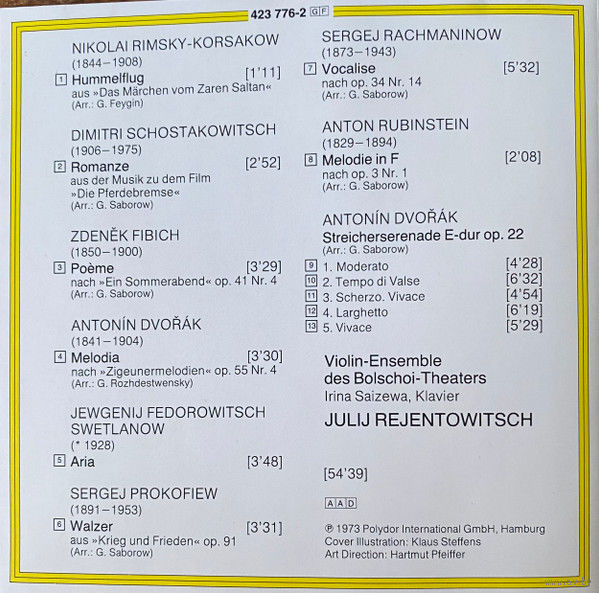 423 776-2 GF

NIKOLAI RIMSKY-KORSAKOW
(1844–1908)
1 Hummelflug [1'11]
aus »Das Märchen vom Zaren Saltan«
(Arr.: G. Feygin)

DIMITRI SCHOSTAKOWITSCH
(1906–1975)
2 Romanze [2'52]
aus der Musik zu dem Film »Die Pferdebremse«
(Arr.: G. Saborow)

ZDENĚK FIBICH
(1850–1900)
3 Poème [3'29]
nach »Ein Sommerabend« op. 41 Nr. 4
(Arr.: G. Saborow)

ANTONÍN DVOŘÁK
(1841–1904)
4 Melodia [3'30]
nach »Zigeunermelodien« op. 55 Nr. 4
(Arr.: G. Rozhdestwensky)

JEWGENIJ FEDOROWITSCH SWETLANOW
(* 1928)
5 Aria [3'48]

SERGEJ PROKOFIEW
(1891–1953)
6 Walzer [3'31]
aus »Krieg und Frieden« op. 91
(Arr.: G. Saborow)

SERGEJ RACHMANINOW
(1873–1943)
7 Vocalise [5'32]
nach op. 34 Nr. 14
(Arr.: G. Saborow)

ANTON RUBINSTEIN
(1829–1894)
8 Melodie in F [2'08]
nach op. 3 Nr. 1
(Arr.: G. Saborow)

ANTONÍN DVOŘÁK
Streicherserenade E-dur op. 22
(Arr.: G. Saborow)
9 1. Moderato [4'28]
10 2. Tempo di Valse [6'32]
11 3. Scherzo. Vivace [4'54]
12 4. Larghetto [6'19]
13 5. Vivace [5'29]

Violin-Ensemble des Bolschoi-Theaters
Irina Saizewa, Klavier
JULIJ REJENTOWITSCH

[54'39]

AAD

℗ 1973 Polydor International GmbH, Hamburg
Cover Illustration: Klaus Steffens
Art Direction: Hartmut Pfeiffer